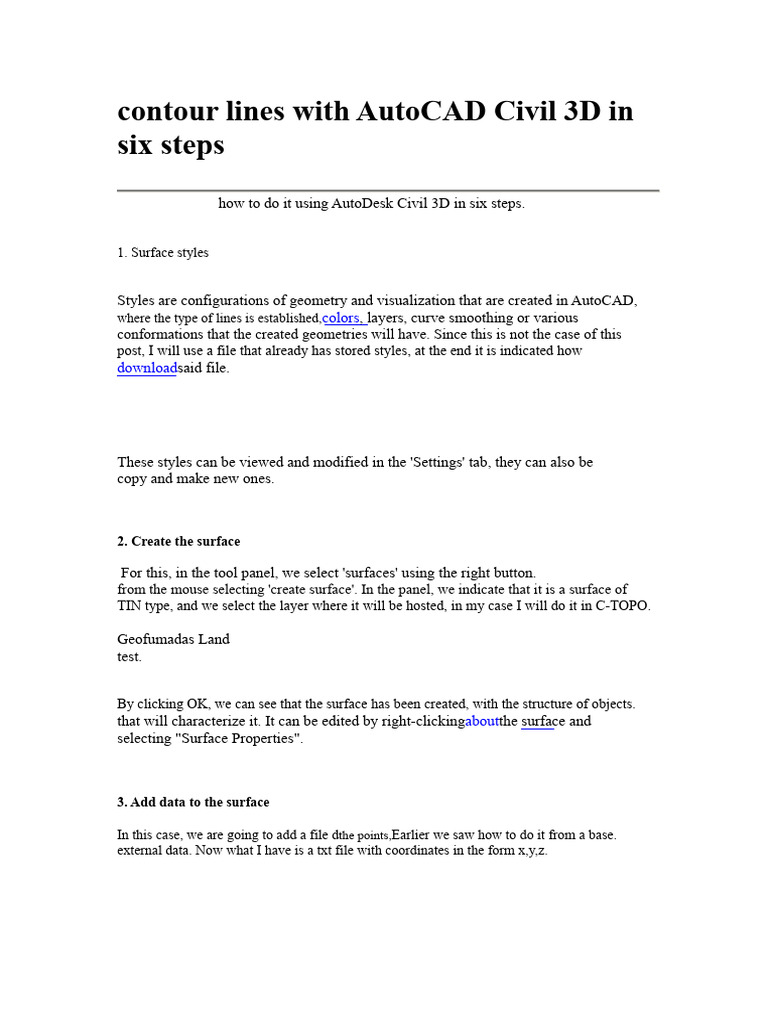 contour lines with AutoCAD Civil 3D in six steps

how to do it using AutoDesk Civil 3D in six steps.

1. Surface styles

Styles are configurations of geometry and visualization that are created in AutoCAD, where the type of lines is established,colors, layers, curve smoothing or various conformations that the created geometries will have. Since this is not the case of this post, I will use a file that already has stored styles, at the end it is indicated how downloadsaid file.

These styles can be viewed and modified in the 'Settings' tab, they can also be copy and make new ones.

2. Create the surface

For this, in the tool panel, we select 'surfaces' using the right button. from the mouse selecting 'create surface'. In the panel, we indicate that it is a surface of TIN type, and we select the layer where it will be hosted, in my case I will do it in C-TOPO.

Geofumadas Land
test.

By clicking OK, we can see that the surface has been created, with the structure of objects. that will characterize it. It can be edited by right-clickingaboutthe surface and selecting "Surface Properties".

3. Add data to the surface

In this case, we are going to add a file dthe points,Earlier we saw how to do it from a base. external data. Now what I have is a txt file with coordinates in the form x,y,z.